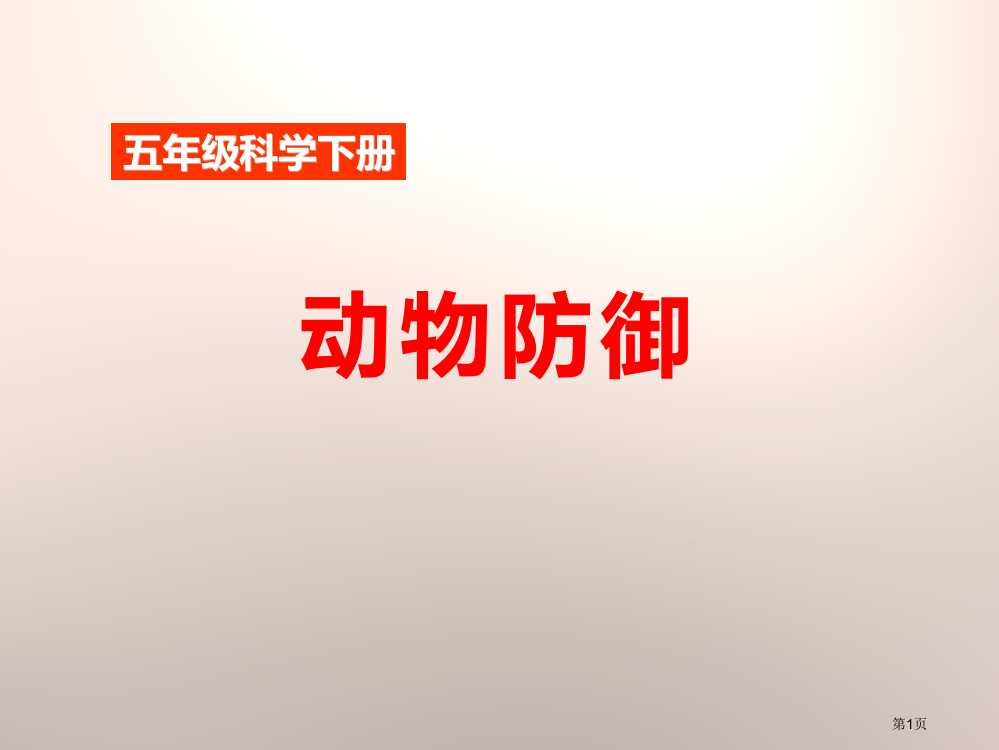 五年级科学下册

动物防御

第1页